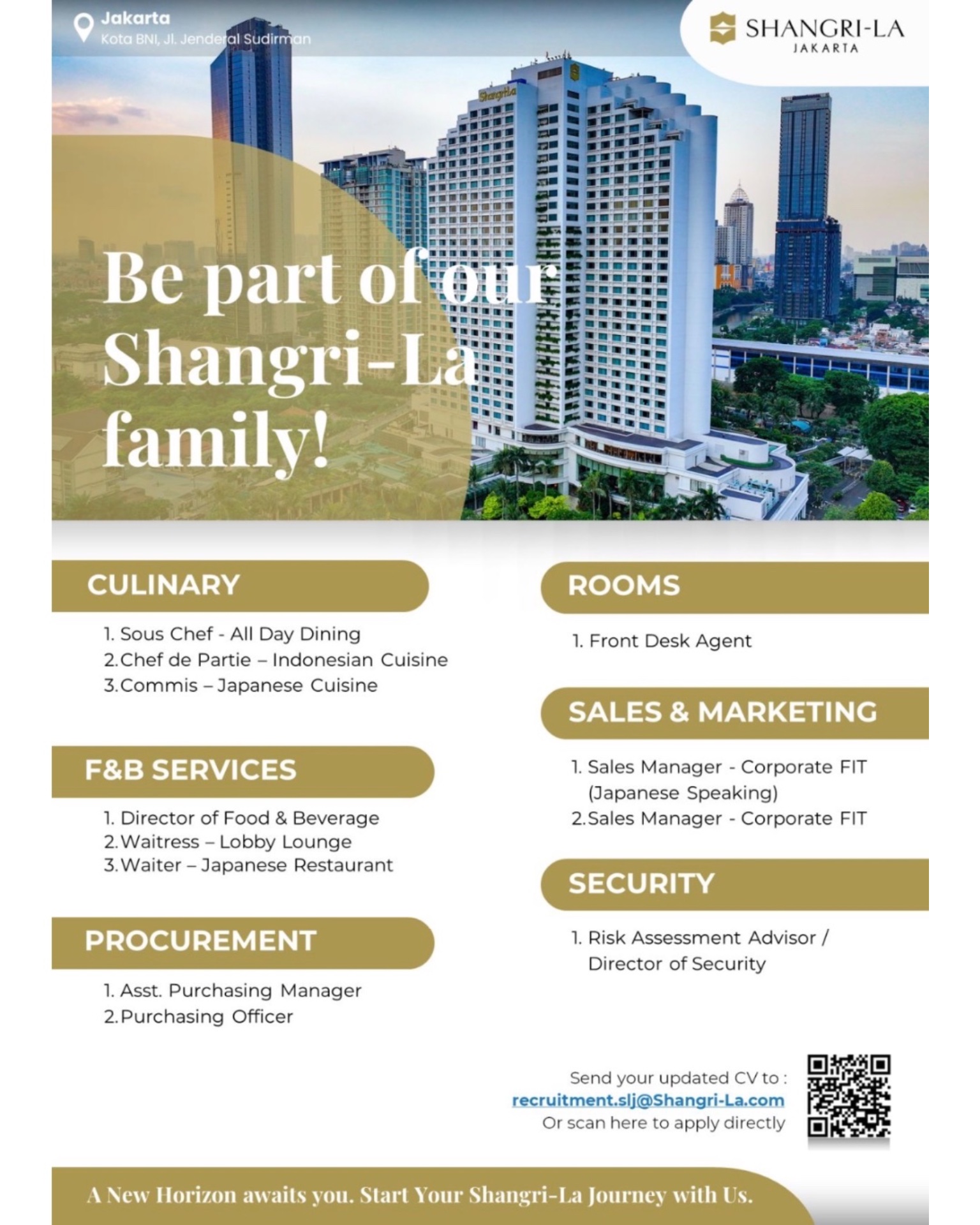 Jakarta
Kota BNI, Jl. Jenderal Sudirman

SHANGRI-LA
JAKARTA

Be part of our Shangri-La family!

CULINARY

1. Sous Chef - All Day Dining
2. Chef de Partie – Indonesian Cuisine
3. Commis – Japanese Cuisine

F&B SERVICES

1. Director of Food & Beverage
2. Waitress – Lobby Lounge
3. Waiter – Japanese Restaurant

PROCUREMENT

1. Asst. Purchasing Manager
2. Purchasing Officer

ROOMS

1. Front Desk Agent

SALES & MARKETING

1. Sales Manager - Corporate FIT (Japanese Speaking)
2. Sales Manager - Corporate FIT

SECURITY

1. Risk Assessment Advisor / Director of Security

Send your updated CV to :
recruitment.slj@Shangri-La.com
Or scan here to apply directly

A New Horizon awaits you. Start Your Shangri-La Journey with Us.